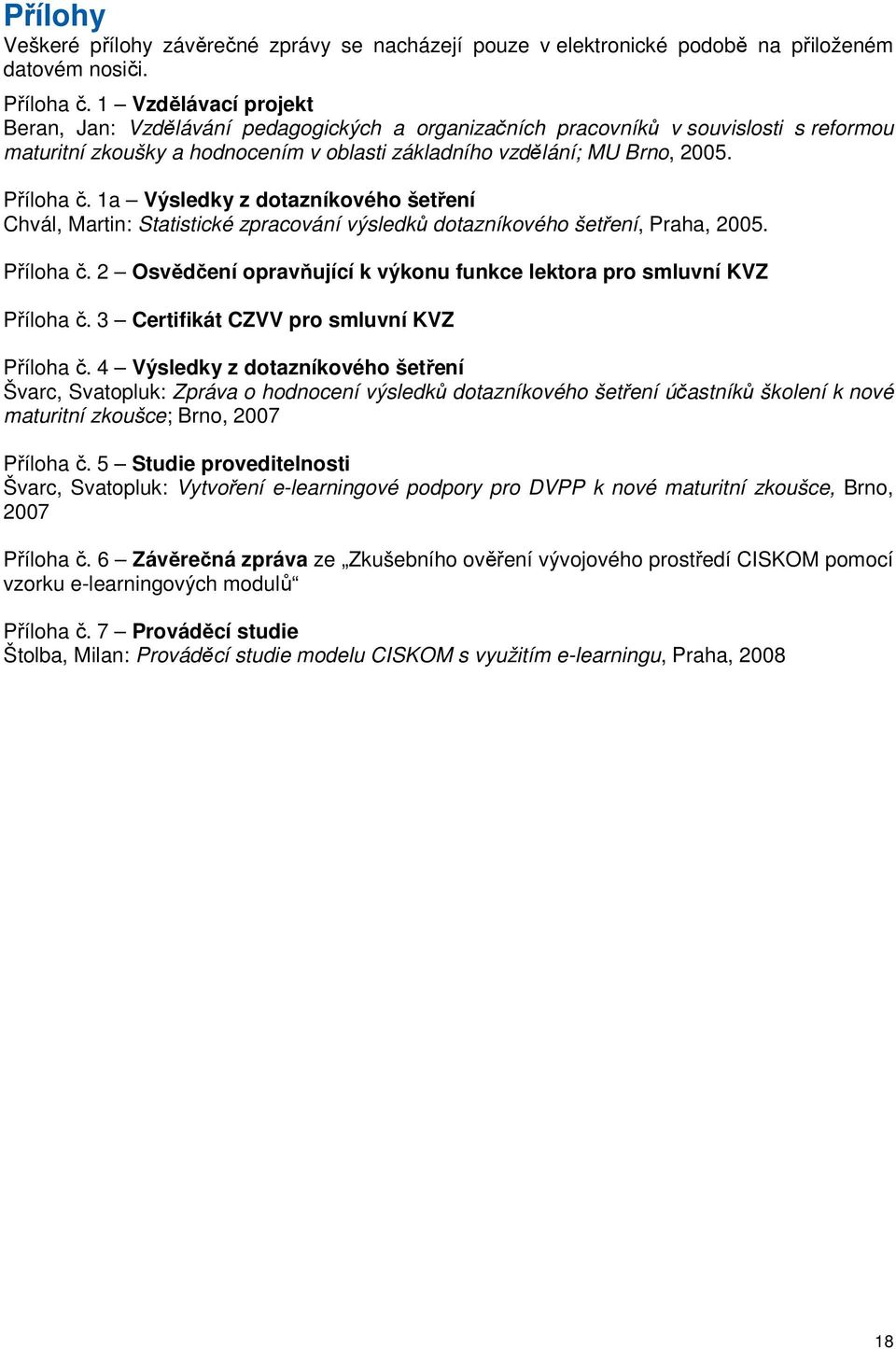 Přílohy
Veškeré přílohy závěrečné zprávy se nacházejí pouze v elektronické podobě na přiloženém datovém nosiči.

Příloha č. 1 – Vzdělávací projekt
Beran, Jan: Vzdělávání pedagogických a organizačních pracovníků v souvislosti s reformou maturitní zkoušky a hodnocením v oblasti základního vzdělání; MU Brno, 2005.

Příloha č. 1a – Výsledky z dotazníkového šetření
Chvál, Martin: Statistické zpracování výsledků dotazníkového šetření, Praha, 2005.

Příloha č. 2 – Osvědčení opravňující k výkonu funkce lektora pro smluvní KVZ

Příloha č. 3 – Certifikát CZVV pro smluvní KVZ

Příloha č. 4 – Výsledky z dotazníkového šetření
Švarc, Svatopluk: Zpráva o hodnocení výsledků dotazníkového šetření účastníků školení k nové maturitní zkoušce; Brno, 2007

Příloha č. 5 – Studie proveditelnosti
Švarc, Svatopluk: Vytvoření e-learningové podpory pro DVPP k nové maturitní zkoušce, Brno, 2007

Příloha č. 6 – Závěrečná zpráva ze „Zkušebního ověření vývojového prostředí CISKOM pomocí vzorku e-learningových modulů“

Příloha č. 7 – Prováděcí studie
Štolba, Milan: Prováděcí studie modelu CISKOM s využitím e-learningu, Praha, 2008

18